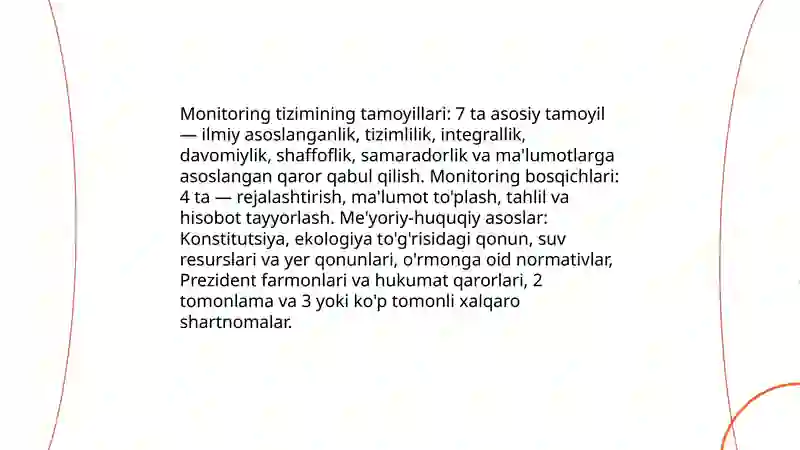 Monitoring tizimining tamoyillari: 7 ta asosiy tamoyil — ilmiy asoslanganlik, tizimlilik, integrallik, davomiylik, shaffoflik, samaradorlik va ma'lumotlarga asoslangan qaror qabul qilish. Monitoring bosqichlari: 4 ta — rejalashtirish, ma'lumot to'plash, tahlil va hisobot tayyorlash. Me'yoriy-huquqiy asoslar: Konstitutsiya, ekologiya to'g'risidagi qonun, suv resurslari va yer qonunlari, o'rmonga oid normativlar, Prezident farmonlari va hukumat qarorlari, 2 tomonlama va 3 yoki ko'p tomonli xalqaro shartnomalar.